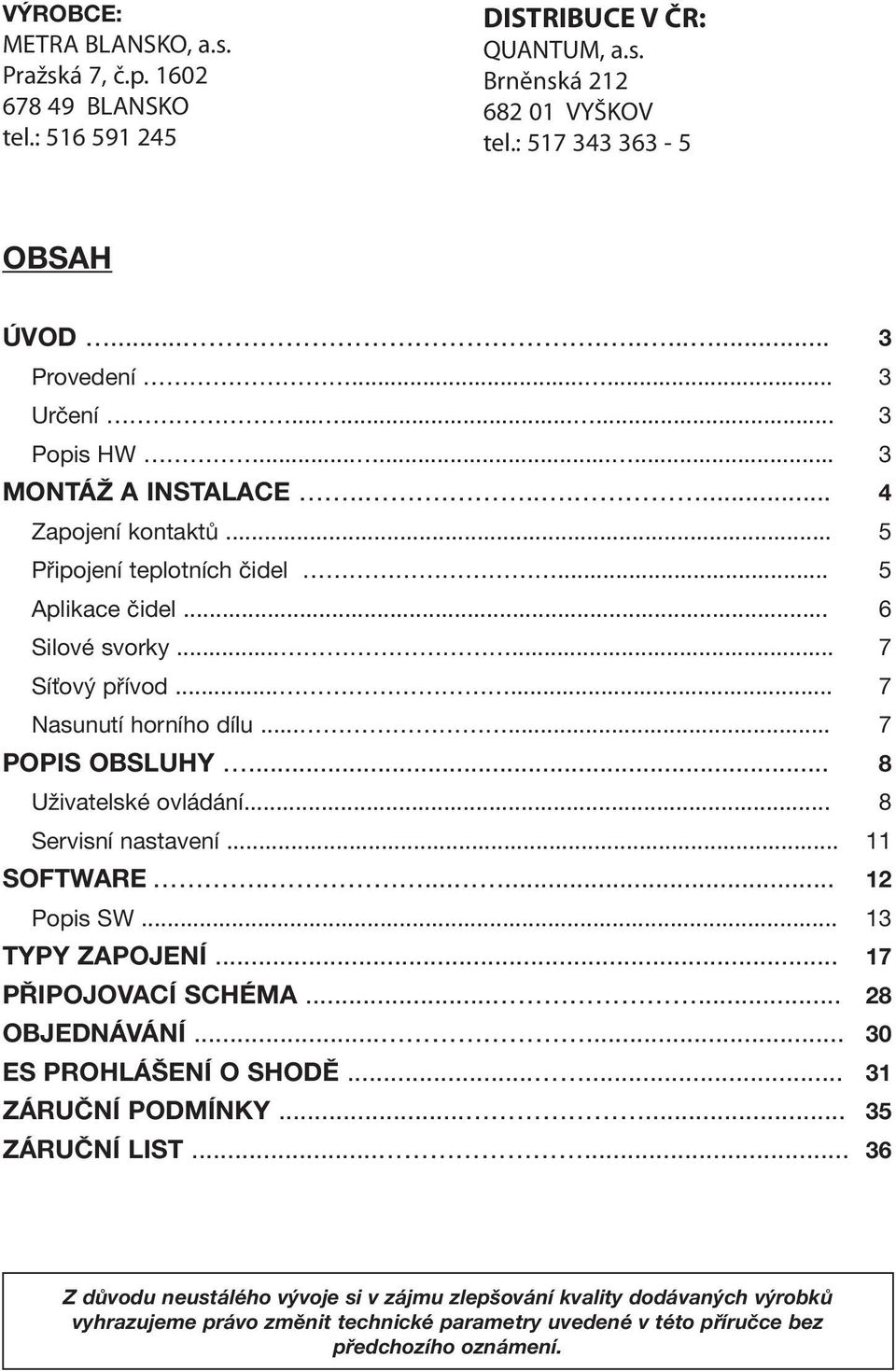 VÝROBCE:
METRA BLANSKO, a.s.
Pražská 7, č.p. 1602
678 49 BLANSKO
tel.: 516 591 245

DISTRIBUCE V ČR:
QUANTUM, a.s.
Brněnská 212
682 01 VYŠKOV
tel.: 517 343 363 - 5

OBSAH

ÚVOD ........................................ 3
Provedení ........................................ 3
Určení ........................................ 3
Popis HW ........................................ 3
MONTÁŽ A INSTALACE ........................................ 4
Zapojení kontaktů ........................................ 5
Připojení teplotních čidel ........................................ 5
Aplikace čidel ........................................ 6
Silové svorky ........................................ 7
Síťový přívod ........................................ 7
Nasunutí horního dílu ........................................ 7
POPIS OBSLUHY ........................................ 8
Uživatelské ovládání ........................................ 8
Servisní nastavení ........................................ 11
SOFTWARE ........................................ 12
Popis SW ........................................ 13
TYPY ZAPOJENÍ ........................................ 17
PŘIPOJOVACÍ SCHÉMA ........................................ 28
OBJEDNÁVÁNÍ ........................................ 30
ES PROHLÁŠENÍ O SHODĚ ........................................ 31
ZÁRUČNÍ PODMÍNKY ........................................ 35
ZÁRUČNÍ LIST ........................................ 36

Z důvodu neustálého vývoje si v zájmu zlepšování kvality dodávaných výrobků vyhrazujeme právo změnit technické parametry uvedené v této příručce bez předchozího oznámení.